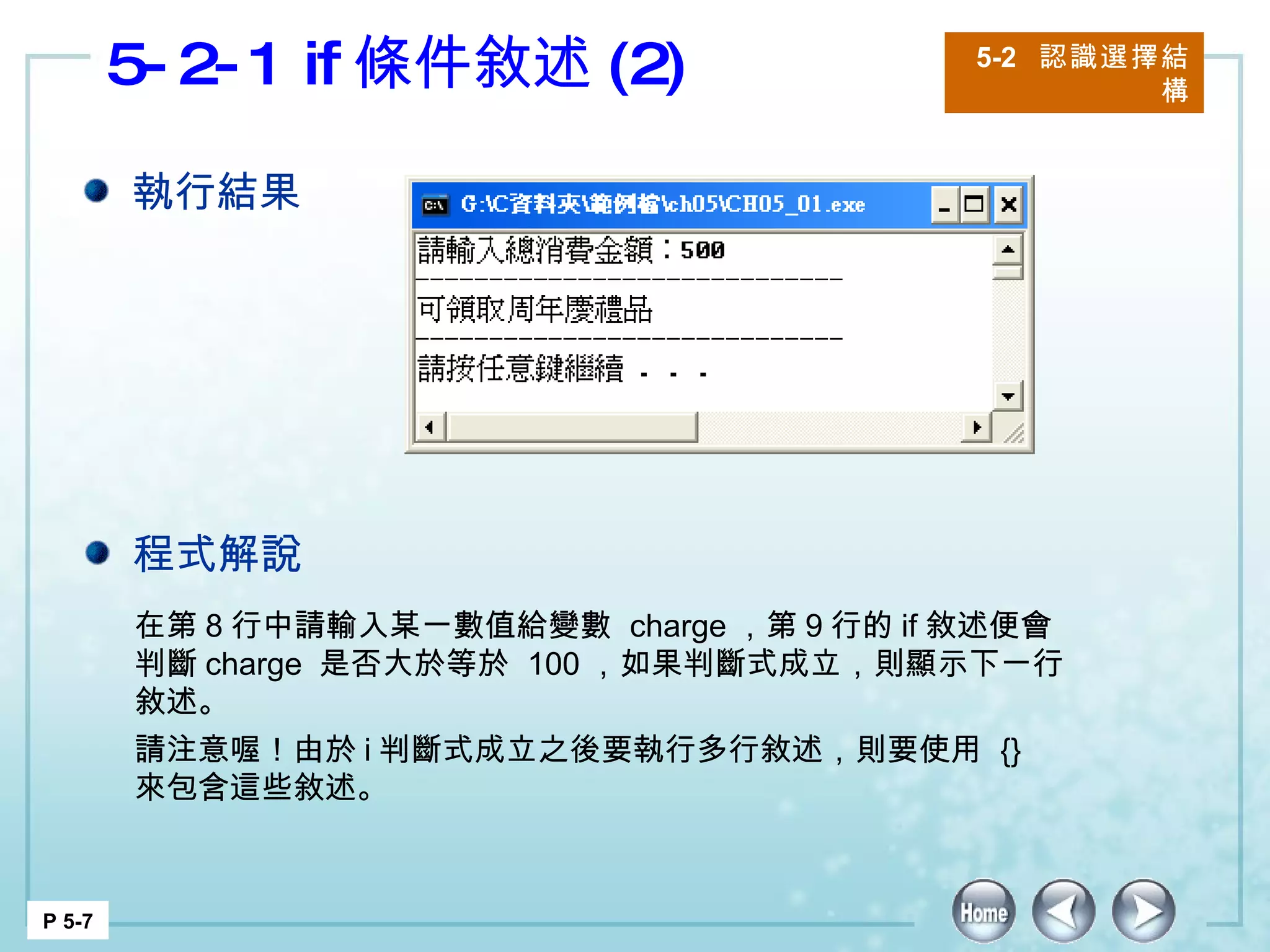 5-2-1 if 條件敘述 (2)

5-2 認識選擇結構

執行結果

G:\C資料夾\範例檔\ch05\CH05_01.exe

請輸入總消費金額：500
------------------------------
可領取周年慶禮品
------------------------------
請按任意鍵繼續 . . .

程式解說

在第 8 行中請輸入某一數值給變數 charge ，第 9 行的 if 敘述便會判斷 charge 是否大於等於 100 ，如果判斷式成立，則顯示下一行敘述。

請注意喔！由於 i 判斷式成立之後要執行多行敘述，則要使用 {} 來包含這些敘述。

P 5-7

Home